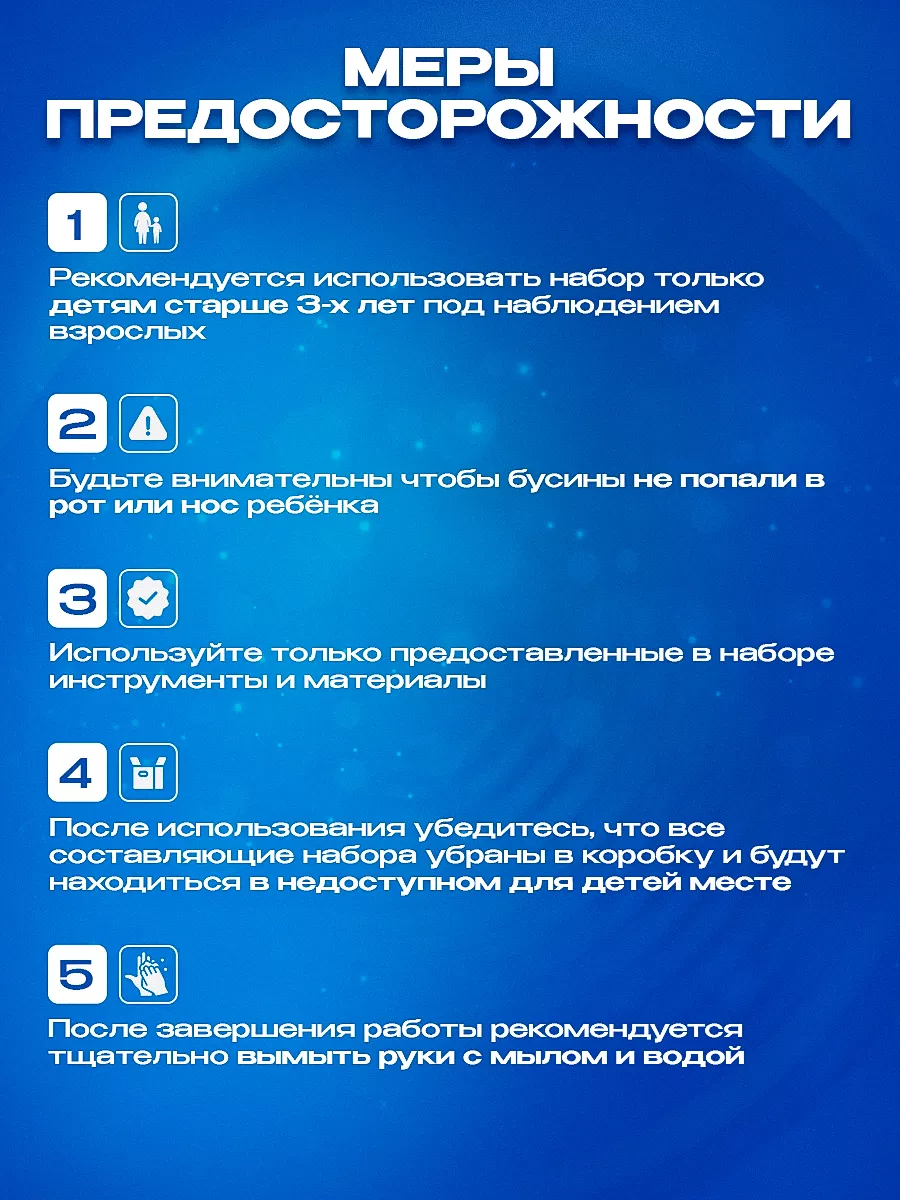 МЕРЫ ПРЕДОСТОРОЖНОСТИ

1

Рекомендуется использовать набор только детям старше 3-х лет под наблюдением взрослых

2

Будьте внимательны чтобы бусины не попали в рот или нос ребёнка

3

Используйте только предоставленные в наборе инструменты и материалы

4

После использования убедитесь, что все составляющие набора убраны в коробку и будут находиться в недоступном для детей месте

5

После завершения работы рекомендуется тщательно вымыть руки с мылом и водой